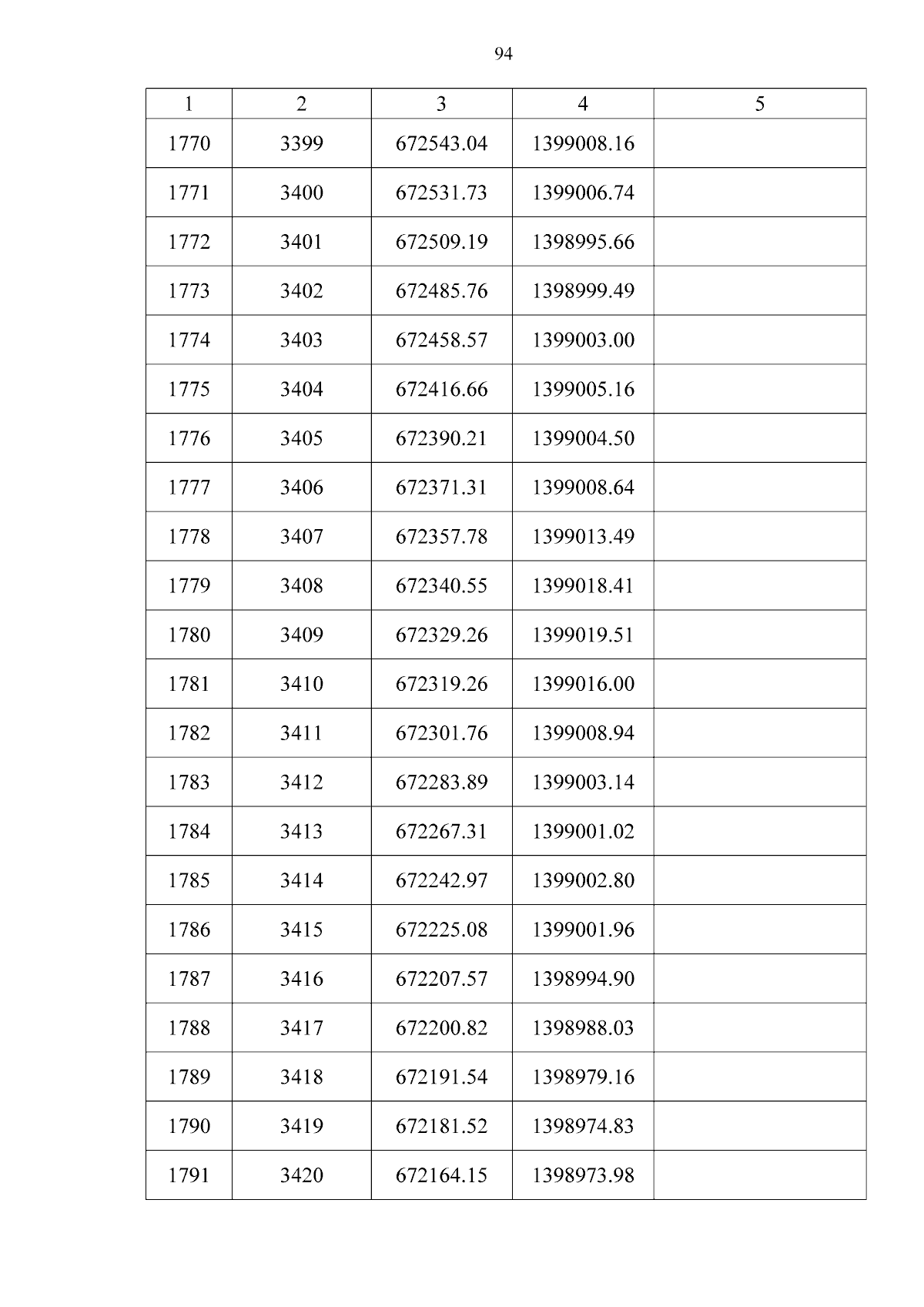 94

| 1 | 2 | 3 | 4 | 5 |
|---|---|---|---|---|
| 1770 | 3399 | 672543.04 | 1399008.16 | |
| 1771 | 3400 | 672531.73 | 1399006.74 | |
| 1772 | 3401 | 672509.19 | 1398995.66 | |
| 1773 | 3402 | 672485.76 | 1398999.49 | |
| 1774 | 3403 | 672458.57 | 1399003.00 | |
| 1775 | 3404 | 672416.66 | 1399005.16 | |
| 1776 | 3405 | 672390.21 | 1399004.50 | |
| 1777 | 3406 | 672371.31 | 1399008.64 | |
| 1778 | 3407 | 672357.78 | 1399013.49 | |
| 1779 | 3408 | 672340.55 | 1399018.41 | |
| 1780 | 3409 | 672329.26 | 1399019.51 | |
| 1781 | 3410 | 672319.26 | 1399016.00 | |
| 1782 | 3411 | 672301.76 | 1399008.94 | |
| 1783 | 3412 | 672283.89 | 1399003.14 | |
| 1784 | 3413 | 672267.31 | 1399001.02 | |
| 1785 | 3414 | 672242.97 | 1399002.80 | |
| 1786 | 3415 | 672225.08 | 1399001.96 | |
| 1787 | 3416 | 672207.57 | 1398994.90 | |
| 1788 | 3417 | 672200.82 | 1398988.03 | |
| 1789 | 3418 | 672191.54 | 1398979.16 | |
| 1790 | 3419 | 672181.52 | 1398974.83 | |
| 1791 | 3420 | 672164.15 | 1398973.98 | |